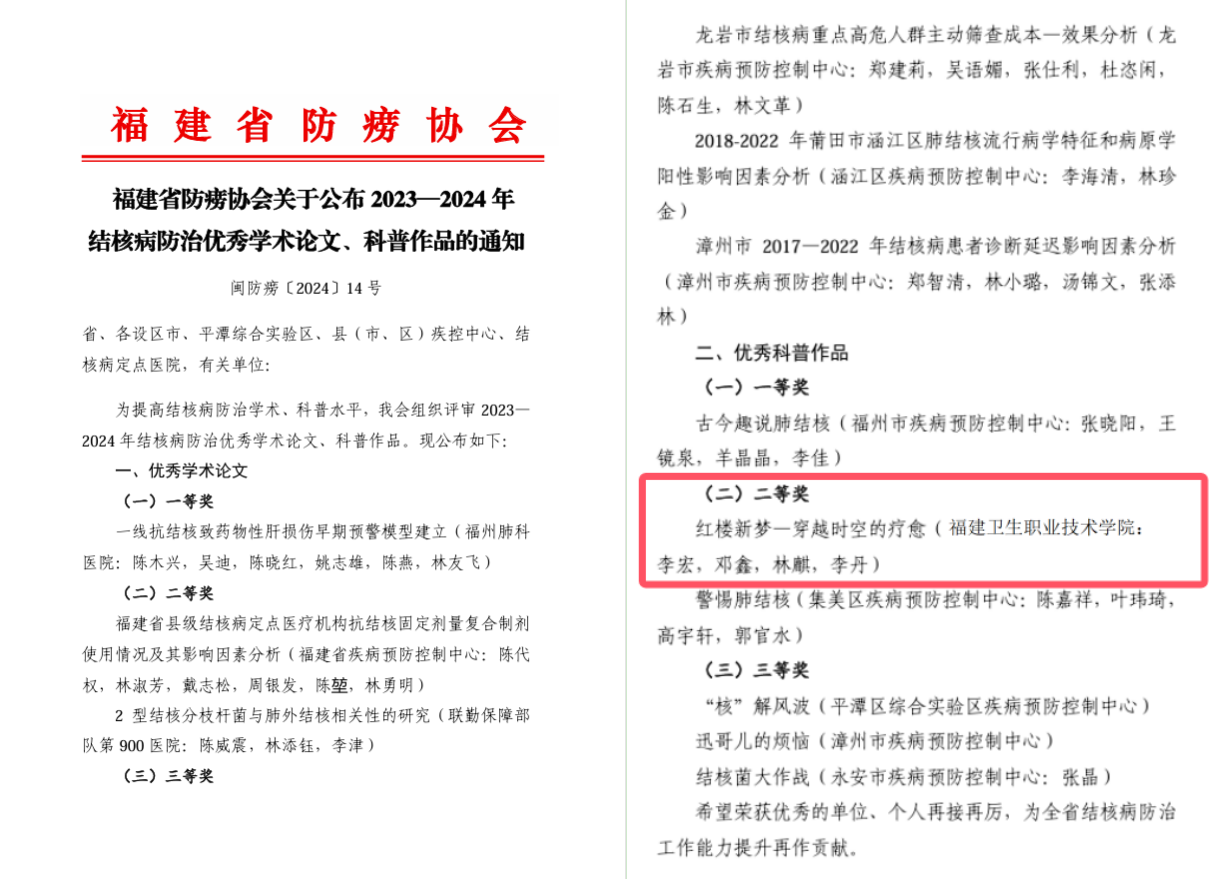 福建省防痨协会

福建省防痨协会关于公布2023—2024年结核病防治优秀学术论文、科普作品的通知

闽防痨〔2024〕14号

省、各设区市、平潭综合实验区、县（市、区）疾控中心、结核病定点医院，有关单位：

为提高结核病防治学术、科普水平，我会组织评审2023—2024年结核病防治优秀学术论文、科普作品。现公布如下：

一、优秀学术论文

（一）一等奖

一线抗结核致药物性肝损伤早期预警模型建立（福州肺科医院：陈木兴，吴迪，陈晓红，姚志雄，陈燕，林友飞）

（二）二等奖

福建省县级结核病定点医疗机构抗结核固定剂量复合制剂使用情况及其影响因素分析（福建省疾病预防控制中心：陈代权，林淑芳，戴志松，周银发，陈堃，林勇明）

2型结核分枝杆菌与肺外结核相关性的研究（联勤保障部队第900医院：陈威震，林添钰，李津）

（三）三等奖

龙岩市结核病重点高危人群主动筛查成本—效果分析（龙岩市疾病预防控制中心：郑建莉，吴语媚，张仕利，杜恣闲，陈石生，林文革）

2018-2022年莆田市涵江区肺结核流行病学特征和病原学阳性影响因素分析（涵江区疾病预防控制中心：李海清，林珍金）

漳州市2017—2022年结核病患者诊断延迟影响因素分析（漳州市疾病预防控制中心：郑智清，林小璐，汤锦文，张添林）

二、优秀科普作品

（一）一等奖

古今趣说肺结核（福州市疾病预防控制中心：张晓阳，王镜泉，羊晶晶，李佳）

（二）二等奖

红楼新梦—穿越时空的疗愈（福建卫生职业技术学院：李宏，邓鑫，林麒，李丹）

警惕肺结核（集美区疾病预防控制中心：陈嘉祥，叶玮琦，高宇轩，郭官水）

（三）三等奖

“核”解风波（平潭区综合实验区疾病预防控制中心）

迅哥儿的烦恼（漳州市疾病预防控制中心）

结核菌大作战（永安市疾病预防控制中心：张晶）

希望荣获优秀的单位、个人再接再厉，为全省结核病防治工作能力提升再作贡献。